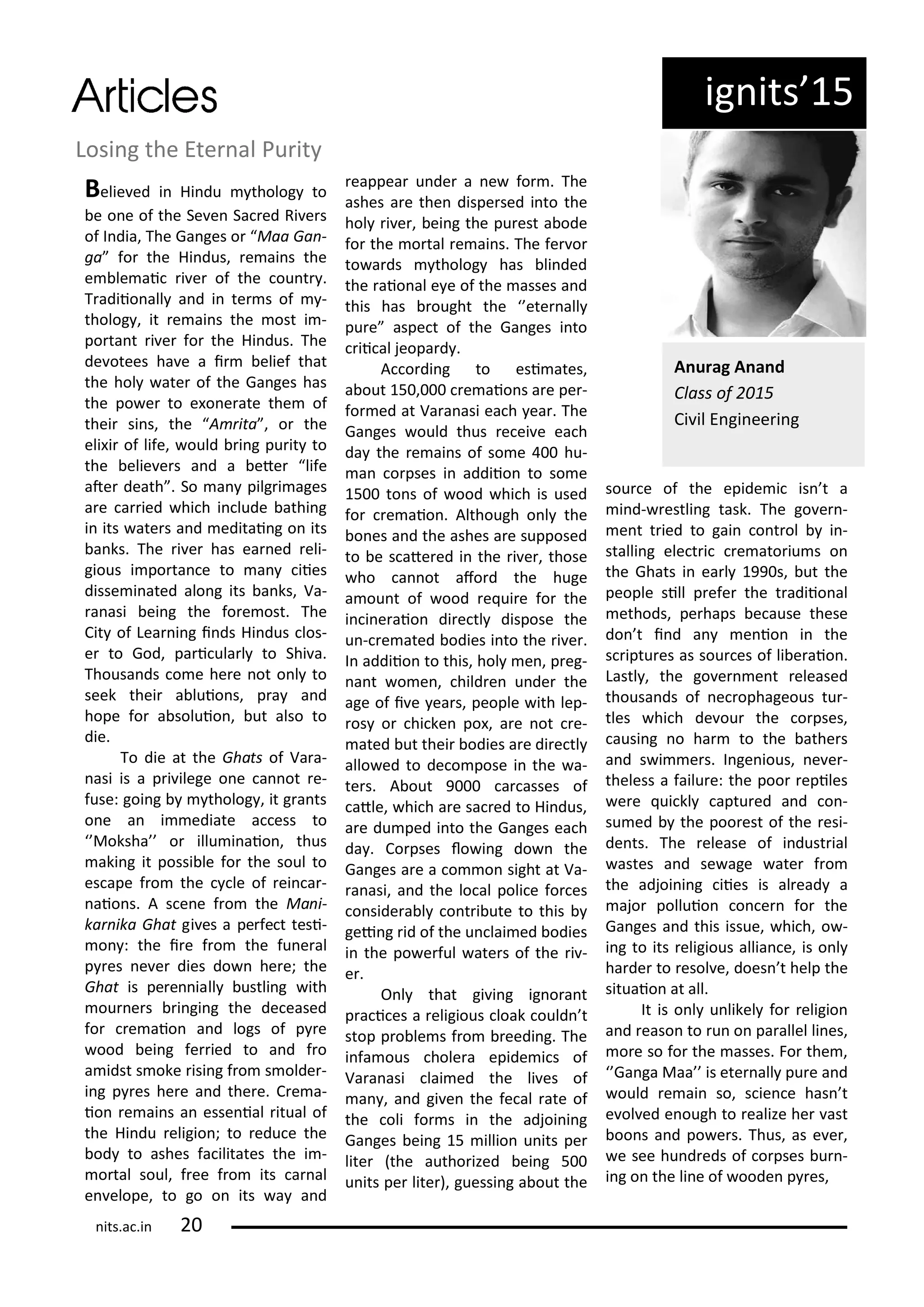 Articles

ignits'15

Losing the Eternal Purity

Believed in Hindu mythology to be one of the Seven Sacred Rivers of India, The Ganges or "Maa Ganga" for the Hindus, remains the emblematic river of the country. Traditionally and in terms of mythology, it remains the most important river for the Hindus. The devotees have a firm belief that the holy water of the Ganges has the power to exonerate them of their sins, the "Amrita", or the elixir of life, would bring purity to the believers and a better "life after death". So many pilgrimages are carried which include bathing in its waters and meditating on its banks. The river has earned religious importance to many cities disseminated along its banks, Varanasi being the foremost. The City of Learning finds Hindus closer to God, particularly to Shiva. Thousands come here not only to seek their ablutions, pray and hope for absolution, but also to die.

To die at the Ghats of Varanasi is a privilege one cannot refuse: going by mythology, it grants one an immediate access to ''Moksha'' or illumination, thus making it possible for the soul to escape from the cycle of reincarnations. A scene from the Manikarnika Ghat gives a perfect testimony: the fire from the funeral pyres never dies down here; the Ghat is perennially bustling with mourners bringing the deceased for cremation and logs of pyre wood being ferried to and fro amidst smoke rising from smoldering pyres here and there. Cremation remains an essential ritual of the Hindu religion; to reduce the body to ashes facilitates the immortal soul, free from its carnal envelope, to go on its way and reappear under a new form. The ashes are then dispersed into the holy river, being the purest abode for the mortal remains. The fervor towards mythology has blinded the rational eye of the masses and this has brought the ''eternally pure" aspect of the Ganges into critical jeopardy.

According to estimates, about 150,000 cremations are performed at Varanasi each year. The Ganges would thus receive each day the remains of some 400 human corpses in addition to some 1500 tons of wood which is used for cremation. Although only the bones and the ashes are supposed to be scattered in the river, those who cannot afford the huge amount of wood require for the incineration directly dispose the un-cremated bodies into the river. In addition to this, holy men, pregnant women, children under the age of five years, people with leprosy or chicken pox, are not cremated but their bodies are directly allowed to decompose in the waters. About 9000 carcasses of cattle, which are sacred to Hindus, are dumped into the Ganges each day. Corpses flowing down the Ganges are a common sight at Varanasi, and the local police forces considerably contribute to this by getting rid of the unclaimed bodies in the powerful waters of the river.

Only that giving ignorant practices a religious cloak couldn't stop problems from breeding. The infamous cholera epidemics of Varanasi claimed the lives of many, and given the fecal rate of the coli forms in the adjoining Ganges being 15 million units per liter (the authorized being 500 units per liter), guessing about the

Anurag Anand
Class of 2015
Civil Engineering

source of the epidemic isn't a mind-wrestling task. The government tried to gain control by installing electric crematoriums on the Ghats in early 1990s, but the people still prefer the traditional methods, perhaps because these don't find any mention in the scriptures as sources of liberation. Lastly, the government released thousands of necrophageous turtles which devour the corpses, causing no harm to the bathers and swimmers. Ingenious, nevertheless a failure: the poor reptiles were quickly captured and consumed by the poorest of the residents. The release of industrial wastes and sewage water from the adjoining cities is already a major pollution concern for the Ganges and this issue, which, owing to its religious alliance, is only harder to resolve, doesn't help the situation at all.

It is only unlikely for religion and reason to run on parallel lines, more so for the masses. For them, ''Ganga Maa'' is eternally pure and would remain so, science hasn't evolved enough to realize her vast boons and powers. Thus, as ever, we see hundreds of corpses burning on the line of wooden pyres,

nits.ac.in 20